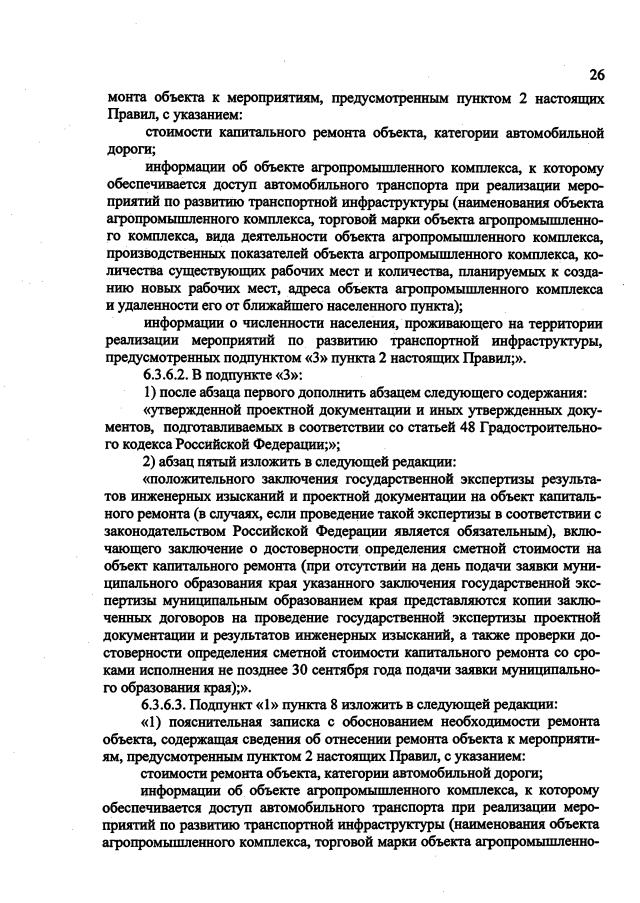 26

монта объекта к мероприятиям, предусмотренным пунктом 2 настоящих Правил, с указанием:

стоимости капитального ремонта объекта, категории автомобильной дороги;

информации об объекте агропромышленного комплекса, к которому обеспечивается доступ автомобильного транспорта при реализации мероприятий по развитию транспортной инфраструктуры (наименования объекта агропромышленного комплекса, торговой марки объекта агропромышленного комплекса, вида деятельности объекта агропромышленного комплекса, производственных показателей объекта агропромышленного комплекса, количества существующих рабочих мест и количества, планируемых к созданию новых рабочих мест, адреса объекта агропромышленного комплекса и удаленности его от ближайшего населенного пункта);

информации о численности населения, проживающего на территории реализации мероприятий по развитию транспортной инфраструктуры, предусмотренных подпунктом «3» пункта 2 настоящих Правил;».

6.3.6.2. В подпункте «3»:

1) после абзаца первого дополнить абзацем следующего содержания:

«утвержденной проектной документации и иных утвержденных документов, подготавливаемых в соответствии со статьей 48 Градостроительного кодекса Российской Федерации;»;

2) абзац пятый изложить в следующей редакции:

«положительного заключения государственной экспертизы результатов инженерных изысканий и проектной документации на объект капитального ремонта (в случаях, если проведение такой экспертизы в соответствии с законодательством Российской Федерации является обязательным), включающего заключение о достоверности определения сметной стоимости на объект капитального ремонта (при отсутствии на день подачи заявки муниципального образования края указанного заключения государственной экспертизы муниципальным образованием края представляются копии заключенных договоров на проведение государственной экспертизы проектной документации и результатов инженерных изысканий, а также проверки достоверности определения сметной стоимости капитального ремонта со сроками исполнения не позднее 30 сентября года подачи заявки муниципального образования края);».

6.3.6.3. Подпункт «1» пункта 8 изложить в следующей редакции:

«1) пояснительная записка с обоснованием необходимости ремонта объекта, содержащая сведения об отнесении ремонта объекта к мероприятиям, предусмотренным пунктом 2 настоящих Правил, с указанием:

стоимости ремонта объекта, категории автомобильной дороги;

информации об объекте агропромышленного комплекса, к которому обеспечивается доступ автомобильного транспорта при реализации мероприятий по развитию транспортной инфраструктуры (наименования объекта агропромышленного комплекса, торговой марки объекта агропромышленно-